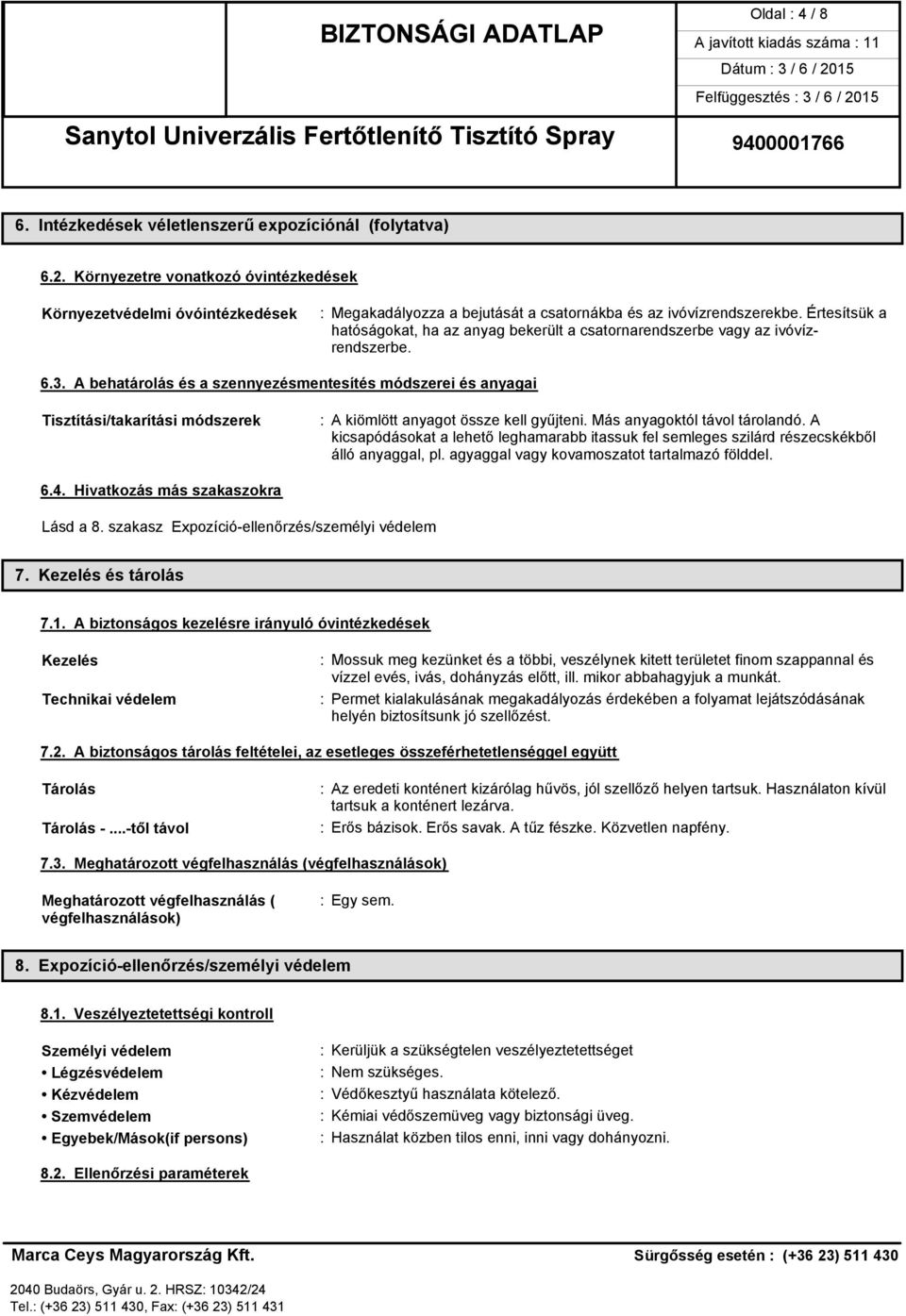 BIZTONSÁGI ADATLAP

Oldal : 4 / 8
A javított kiadás száma : 11
Dátum : 3 / 6 / 2015
Felfüggesztés : 3 / 6 / 2015

Sanytol Univerzális Fertőtlenítő Tisztító Spray

9400001766

6. Intézkedések véletlenszerű expozíciónál (folytatva)

6.2. Környezetre vonatkozó óvintézkedések

Környezetvédelmi óvóintézkedések : Megakadályozza a bejutását a csatornákba és az ivóvízrendszerekbe. Értesítsük a hatóságokat, ha az anyag bekerült a csatornarendszerbe vagy az ivóvízrendszerbe.

6.3. A behatárolás és a szennyezésmentesítés módszerei és anyagai

Tisztítási/takarítási módszerek : A kiömlött anyagot össze kell gyűjteni. Más anyagoktól távol tárolandó. A kicsapódásokat a lehető leghamarabb itassuk fel semleges szilárd részecskékből álló anyaggal, pl. agyaggal vagy kovamoszatot tartalmazó földdel.

6.4. Hivatkozás más szakaszokra

Lásd a 8. szakasz Expozíció-ellenőrzés/személyi védelem

7. Kezelés és tárolás

7.1. A biztonságos kezelésre irányuló óvintézkedések

Kezelés : Mossuk meg kezünket és a többi, veszélynek kitett területet finom szappannal és vízzel evés, ivás, dohányzás előtt, ill. mikor abbahagyjuk a munkát.

Technikai védelem : Permet kialakulásának megakadályozás érdekében a folyamat lejátszódásának helyén biztosítsunk jó szellőzést.

7.2. A biztonságos tárolás feltételei, az esetleges összeférhetetlenséggel együtt

Tárolás : Az eredeti konténert kizárólag hűvös, jól szellőző helyen tartsuk. Használaton kívül tartsuk a konténert lezárva.

Tárolás - ....-től távol : Erős bázisok. Erős savak. A tűz fészke. Közvetlen napfény.

7.3. Meghatározott végfelhasználás (végfelhasználások)

Meghatározott végfelhasználás ( végfelhasználások) : Egy sem.

8. Expozíció-ellenőrzés/személyi védelem

8.1. Veszélyeztetettségi kontroll

Személyi védelem : Kerüljük a szükségtelen veszélyeztetettséget
• Légzésvédelem : Nem szükséges.
• Kézvédelem : Védőkesztyű használata kötelező.
• Szemvédelem : Kémiai védőszemüveg vagy biztonsági üveg.
• Egyebek/Mások(if persons) : Használat közben tilos enni, inni vagy dohányozni.

8.2. Ellenőrzési paraméterek

Marca Ceys Magyarország Kft.
Sürgősség esetén : (+36 23) 511 430
2040 Budaörs, Gyár u. 2. HRSZ: 10342/24
Tel.: (+36 23) 511 430, Fax: (+36 23) 511 431